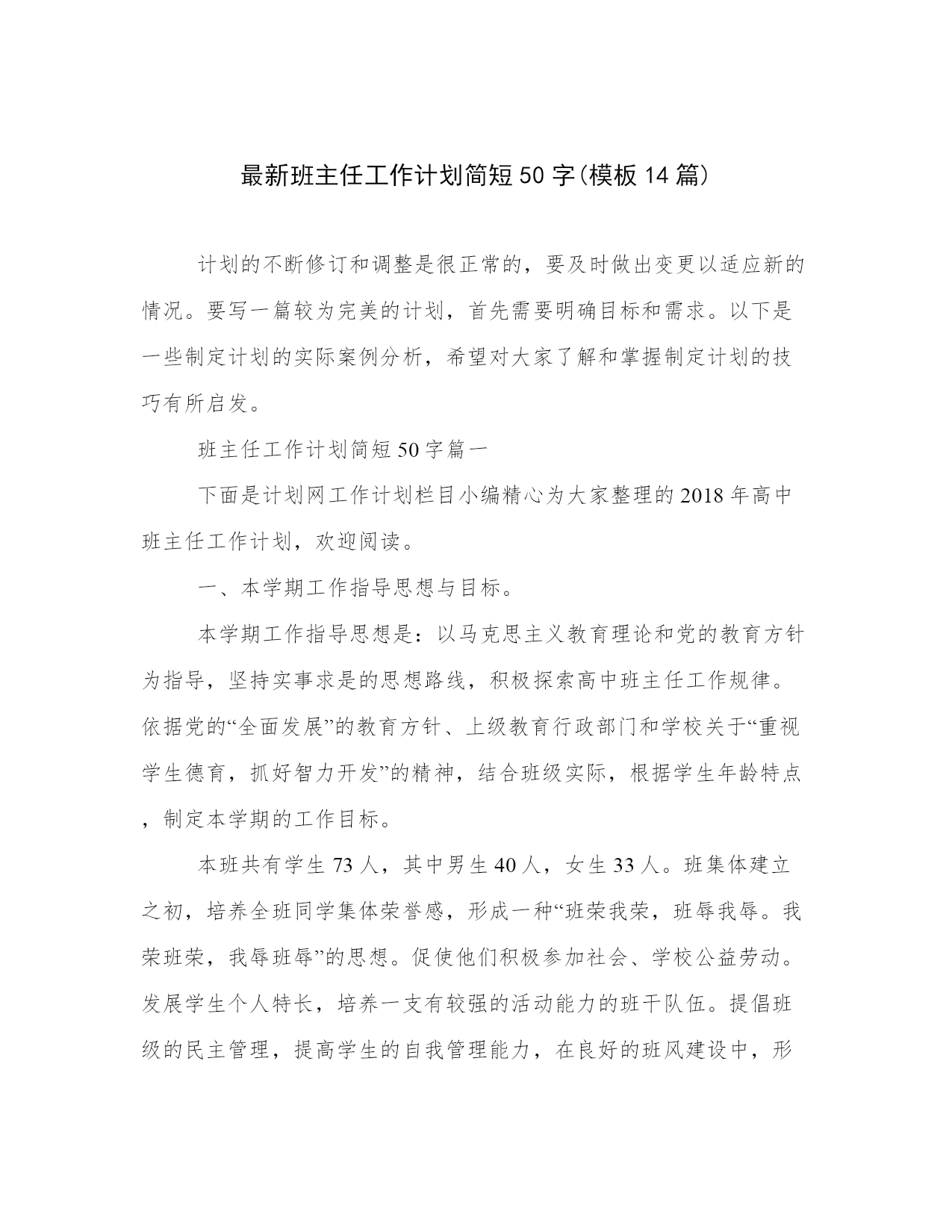 最新班主任工作计划简短50字(模板14篇)

计划的不断修订和调整是很正常的，要及时做出变更以适应新的情况。要写一篇较为完美的计划，首先需要明确目标和需求。以下是一些制定计划的实际案例分析，希望对大家了解和掌握制定计划的技巧有所启发。

班主任工作计划简短50字篇一

下面是计划网工作计划栏目小编精心为大家整理的2018年高中班主任工作计划，欢迎阅读。

一、本学期工作指导思想与目标。

本学期工作指导思想是：以马克思主义教育理论和党的教育方针为指导，坚持实事求是的思想路线，积极探索高中班主任工作规律。依据党的“全面发展”的教育方针、上级教育行政部门和学校关于“重视学生德育，抓好智力开发”的精神，结合班级实际，根据学生年龄特点，制定本学期的工作目标。

本班共有学生73人，其中男生40人，女生33人。班集体建立之初，培养全班同学集体荣誉感，形成一种“班荣我荣，班辱我辱。我荣班荣，我辱班辱”的思想。促使他们积极参加社会、学校公益劳动。发展学生个人特长，培养一支有较强的活动能力的班干队伍。提倡班级的民主管理，提高学生的自我管理能力，在良好的班风建设中，形